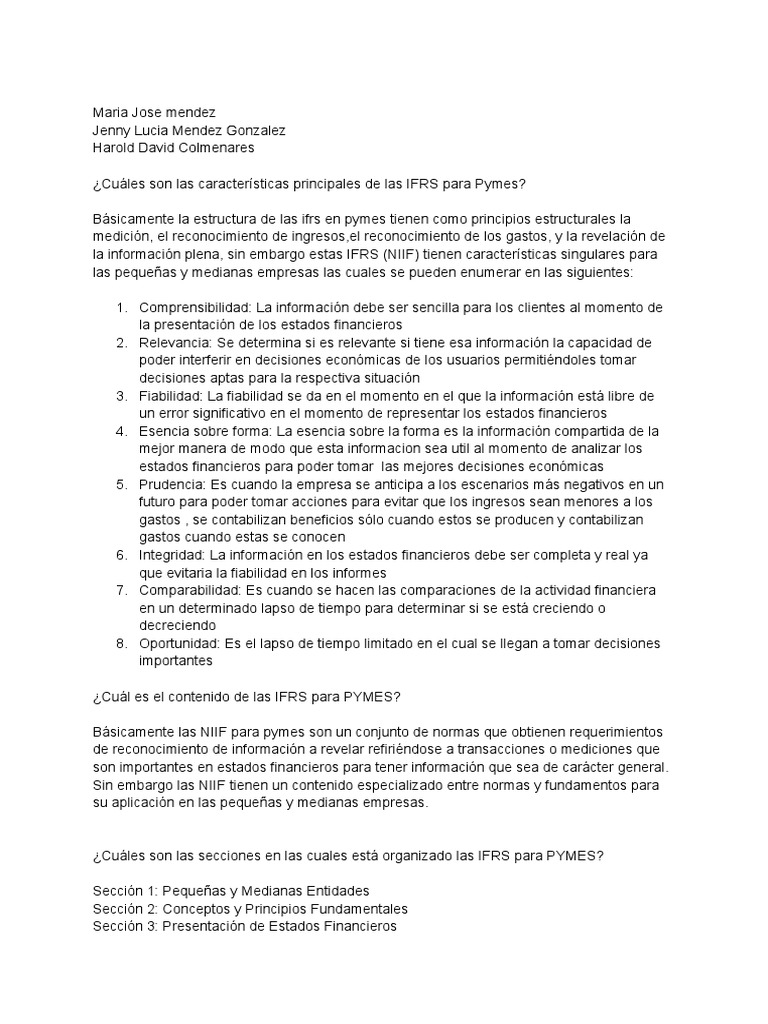 Maria Jose mendez
Jenny Lucia Mendez Gonzalez
Harold David Colmenares

¿Cuáles son las características principales de las IFRS para Pymes?

Básicamente la estructura de las ifrs en pymes tienen como principios estructurales la medición, el reconocimiento de ingresos,el reconocimiento de los gastos, y la revelación de la información plena, sin embargo estas IFRS (NIIF) tienen características singulares para las pequeñas y medianas empresas las cuales se pueden enumerar en las siguientes:

1. Comprensibilidad: La información debe ser sencilla para los clientes al momento de la presentación de los estados financieros
2. Relevancia: Se determina si es relevante si tiene esa información la capacidad de poder interferir en decisiones económicas de los usuarios permitiéndoles tomar decisiones aptas para la respectiva situación
3. Fiabilidad: La fiabilidad se da en el momento en el que la información está libre de un error significativo en el momento de representar los estados financieros
4. Esencia sobre forma: La esencia sobre la forma es la información compartida de la mejor manera de modo que esta informacion sea util al momento de analizar los estados financieros para poder tomar las mejores decisiones económicas
5. Prudencia: Es cuando la empresa se anticipa a los escenarios más negativos en un futuro para poder tomar acciones para evitar que los ingresos sean menores a los gastos , se contabilizan beneficios sólo cuando estos se producen y contabilizan gastos cuando estas se conocen
6. Integridad: La información en los estados financieros debe ser completa y real ya que evitaria la fiabilidad en los informes
7. Comparabilidad: Es cuando se hacen las comparaciones de la actividad financiera en un determinado lapso de tiempo para determinar si se está creciendo o decreciendo
8. Oportunidad: Es el lapso de tiempo limitado en el cual se llegan a tomar decisiones importantes

¿Cuál es el contenido de las IFRS para PYMES?

Básicamente las NIIF para pymes son un conjunto de normas que obtienen requerimientos de reconocimiento de información a revelar refiriéndose a transacciones o mediciones que son importantes en estados financieros para tener información que sea de carácter general. Sin embargo las NIIF tienen un contenido especializado entre normas y fundamentos para su aplicación en las pequeñas y medianas empresas.

¿Cuáles son las secciones en las cuales está organizado las IFRS para PYMES?

Sección 1: Pequeñas y Medianas Entidades
Sección 2: Conceptos y Principios Fundamentales
Sección 3: Presentación de Estados Financieros